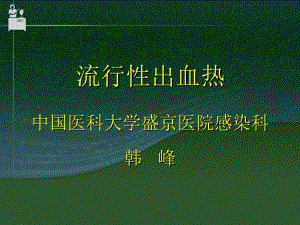 流行性出血热

中国医科大学盛京医院感染科

韩 峰